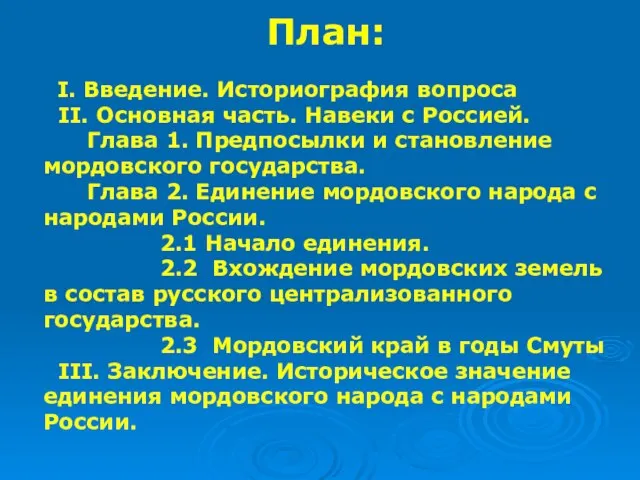 План:

I. Введение. Историография вопроса

II. Основная часть. Навеки с Россией.

Глава 1. Предпосылки и становление мордовского государства.

Глава 2. Единение мордовского народа с народами России.

2.1 Начало единения.

2.2 Вхождение мордовских земель в состав русского централизованного государства.

2.3 Мордовский край в годы Смуты

III. Заключение. Историческое значение единения мордовского народа с народами России.